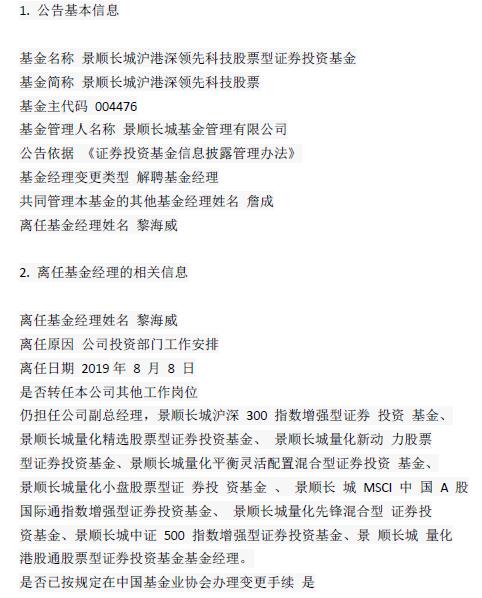 1. 公告基本信息

基金名称 景顺长城沪港深领先科技股票型证券投资基金
基金简称 景顺长城沪港深领先科技股票
基金主代码 004476
基金管理人名称 景顺长城基金管理有限公司
公告依据 《证券投资基金信息披露管理办法》
基金经理变更类型 解聘基金经理
共同管理本基金的其他基金经理姓名 詹成
离任基金经理姓名 黎海威

2. 离任基金经理的相关信息

离任基金经理姓名 黎海威
离任原因 公司投资部门工作安排
离任日期 2019 年 8 月 8 日
是否转任本公司其他工作岗位
仍担任公司副总经理，景顺长城沪深 300 指数增强型证券 投资 基金、景顺长城量化精选股票型证券投资基金、 景顺长城量化新动 力股票型证券投资基金、景顺长城量化平衡灵活配置混合型证券投资 基金、景顺长城量化小盘股票型证 券投 资基金 、 景顺长 城 MSCI 中 国 A 股国际通指数增强型证券投资基金、 景顺长城量化先锋混合型 证券投资基金、景顺长城中证 500 指数增强型证券投资基金、景 顺长城 量化港股通股票型证券投资基金基金经理。
是否已按规定在中国基金业协会办理变更手续 是